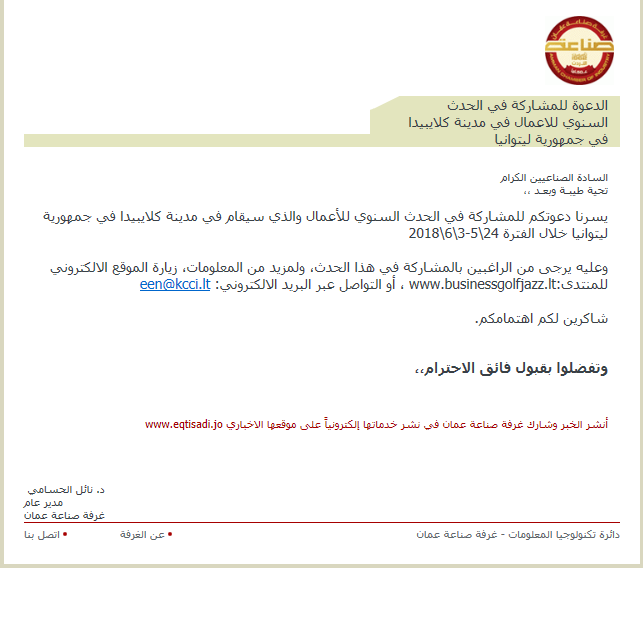 صناعة
AMMAN CHAMBER OF INDUSTRY

الدعوة للمشاركة في الحدث
السنوي للاعمال في مدينة كلايبيدا
في جمهورية ليتوانيا

السادة الصناعيين الكرام
تحية طيبة وبعد ،،

يسرنا دعوتكم للمشاركة في الحدث السنوي للأعمال والذي سيقام في مدينة كلايبيدا في جمهورية ليتوانيا خلال الفترة 24\5-3\6\2018

وعليه يرجى من الراغبين بالمشاركة في هذا الحدث، ولمزيد من المعلومات، زيارة الموقع الالكتروني للمنتدى:www.businessgolfjazz.lt ، أو التواصل عبر البريد الالكتروني: een@kcci.lt

شاكرين لكم اهتمامكم.

وتفضلوا بقبول فائق الاحترام،،

أنشر الخبر وشارك غرفة صناعة عمان في نشر خدماتها إلكترونياً على موقعها الاخباري www.eqtisadi.jo

د. نائل الحسامي
مدير عام
غرفة صناعة عمان

دائرة تكنولوجيا المعلومات - غرفة صناعة عمان
• عن الغرفة
• اتصل بنا